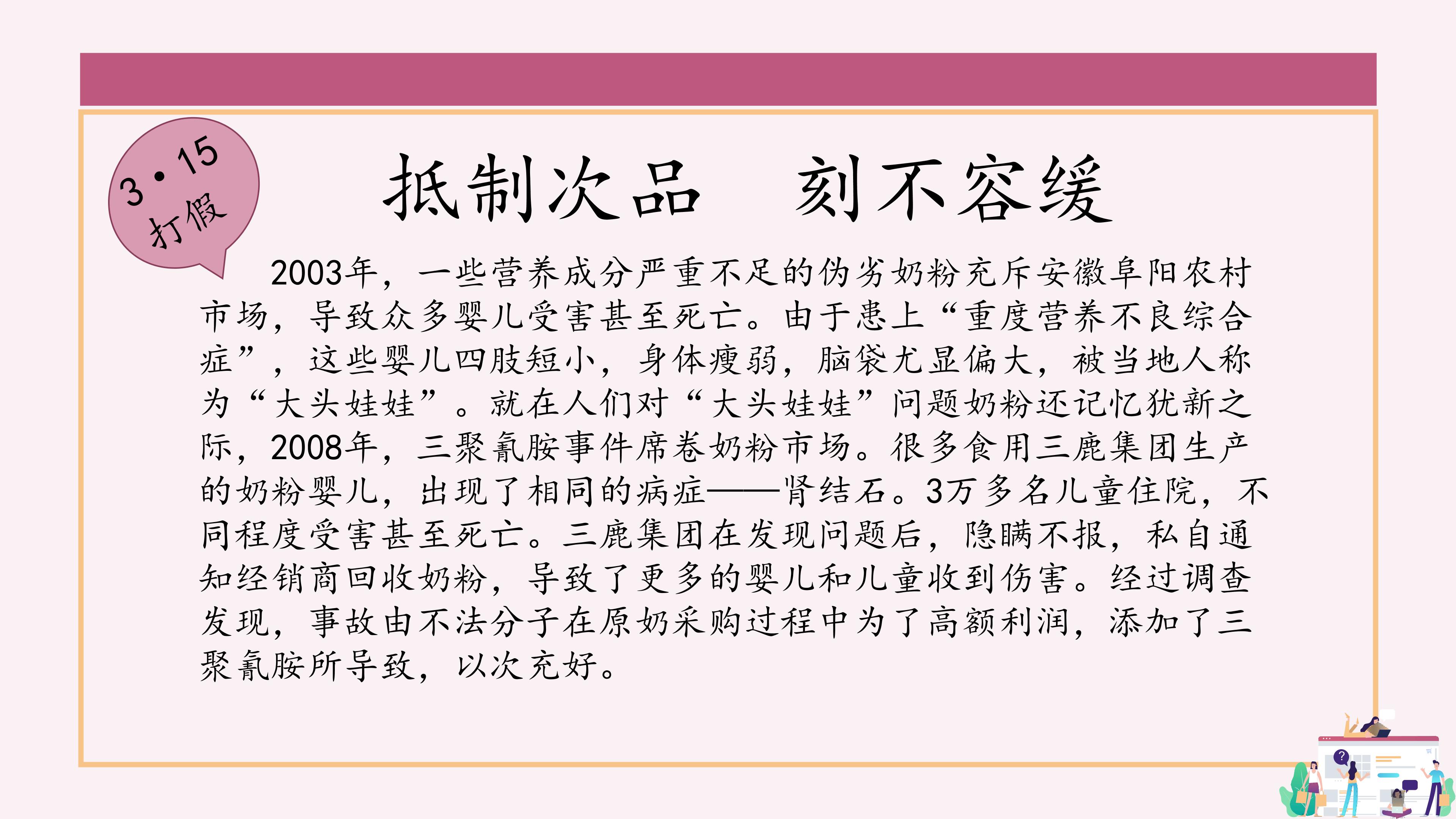 3·15
打假

抵制次品　刻不容缓

2003年，一些营养成分严重不足的伪劣奶粉充斥安徽阜阳农村市场，导致众多婴儿受害甚至死亡。由于患上“重度营养不良综合症”，这些婴儿四肢短小，身体瘦弱，脑袋尤显偏大，被当地人称为“大头娃娃”。就在人们对“大头娃娃”问题奶粉还记忆犹新之际，2008年，三聚氰胺事件席卷奶粉市场。很多食用三鹿集团生产的奶粉婴儿，出现了相同的病症——肾结石。3万多名儿童住院，不同程度受害甚至死亡。三鹿集团在发现问题后，隐瞒不报，私自通知经销商回收奶粉，导致了更多的婴儿和儿童收到伤害。经过调查发现，事故由不法分子在原奶采购过程中为了高额利润，添加了三聚氰胺所导致，以次充好。